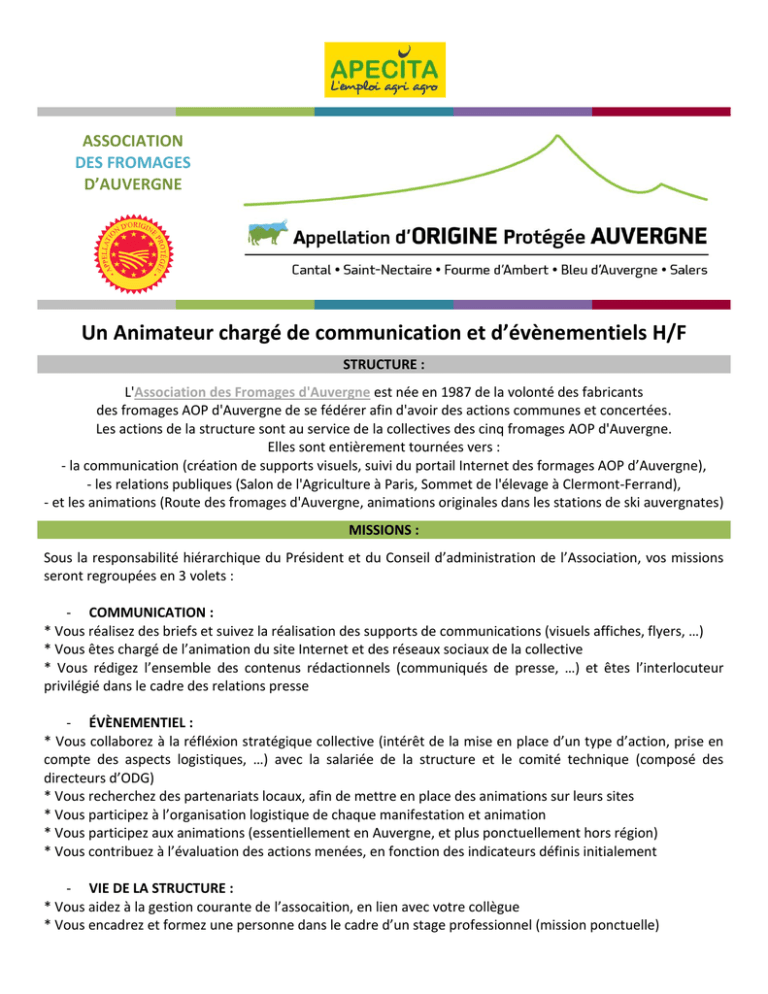 APECITA
L'emploi agri agro

ASSOCIATION
DES FROMAGES
D'AUVERGNE

APPELLATION D'ORIGINE PROTÉGÉE

Appellation d'ORIGINE Protégée AUVERGNE

Cantal • Saint-Nectaire • Fourme d'Ambert • Bleu d'Auvergne • Salers

Un Animateur chargé de communication et d'évènementiels H/F

STRUCTURE :

L'Association des Fromages d'Auvergne est née en 1987 de la volonté des fabricants des fromages AOP d'Auvergne de se fédérer afin d'avoir des actions communes et concertées. Les actions de la structure sont au service de la collectives des cinq fromages AOP d'Auvergne. Elles sont entièrement tournées vers :
- la communication (création de supports visuels, suivi du portail Internet des formages AOP d'Auvergne),
- les relations publiques (Salon de l'Agriculture à Paris, Sommet de l'élevage à Clermont-Ferrand),
- et les animations (Route des fromages d'Auvergne, animations originales dans les stations de ski auvergnates)

MISSIONS :

Sous la responsabilité hiérarchique du Président et du Conseil d'administration de l'Association, vos missions seront regroupées en 3 volets :

- COMMUNICATION :
* Vous réalisez des briefs et suivez la réalisation des supports de communications (visuels affiches, flyers, …)
* Vous êtes chargé de l'animation du site Internet et des réseaux sociaux de la collective
* Vous rédigez l'ensemble des contenus rédactionnels (communiqués de presse, …) et êtes l'interlocuteur privilégié dans le cadre des relations presse

- ÉVÈNEMENTIEL :
* Vous collaborez à la réfléxion stratégique collective (intérêt de la mise en place d'un type d'action, prise en compte des aspects logistiques, …) avec la salariée de la structure et le comité technique (composé des directeurs d'ODG)
* Vous recherchez des partenariats locaux, afin de mettre en place des animations sur leurs sites
* Vous participez à l'organisation logistique de chaque manifestation et animation
* Vous participez aux animations (essentiellement en Auvergne, et plus ponctuellement hors région)
* Vous contribuez à l'évaluation des actions menées, en fonction des indicateurs définis initialement

- VIE DE LA STRUCTURE :
* Vous aidez à la gestion courante de l'assocaition, en lien avec votre collègue
* Vous encadrez et formez une personne dans le cadre d'un stage professionnel (mission ponctuelle)